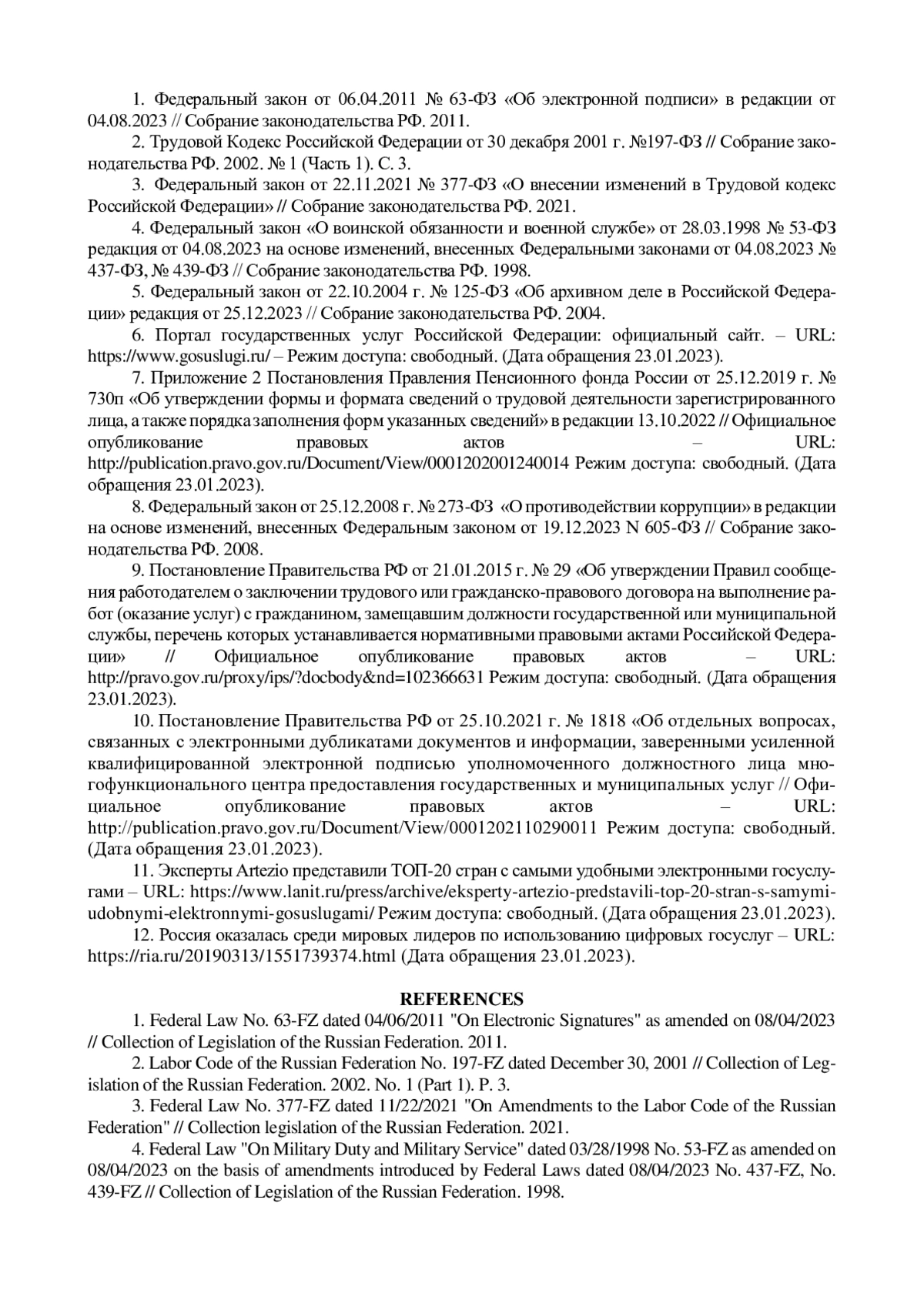 1. Федеральный закон от 06.04.2011 № 63-ФЗ «Об электронной подписи» в редакции от 04.08.2023 // Собрание законодательства РФ. 2011.

2. Трудовой Кодекс Российской Федерации от 30 декабря 2001 г. №197-ФЗ // Собрание законодательства РФ. 2002. № 1 (Часть 1). С. 3.

3. Федеральный закон от 22.11.2021 № 377-ФЗ «О внесении изменений в Трудовой кодекс Российской Федерации» // Собрание законодательства РФ. 2021.

4. Федеральный закон «О воинской обязанности и военной службе» от 28.03.1998 № 53-ФЗ редакция от 04.08.2023 на основе изменений, внесенных Федеральными законами от 04.08.2023 № 437-ФЗ, № 439-ФЗ // Собрание законодательства РФ. 1998.

5. Федеральный закон от 22.10.2004 г. № 125-ФЗ «Об архивном деле в Российской Федерации» редакция от 25.12.2023 // Собрание законодательства РФ. 2004.

6. Портал государственных услуг Российской Федерации: официальный сайт. – URL: https://www.gosuslugi.ru/ – Режим доступа: свободный. (Дата обращения 23.01.2023).

7. Приложение 2 Постановления Правления Пенсионного фонда России от 25.12.2019 г. № 730п «Об утверждении формы и формата сведений о трудовой деятельности зарегистрированного лица, а также порядка заполнения форм указанных сведений» в редакции 13.10.2022 // Официальное опубликование правовых актов – URL: http://publication.pravo.gov.ru/Document/View/0001202001240014 Режим доступа: свободный. (Дата обращения 23.01.2023).

8. Федеральный закон от 25.12.2008 г. № 273-ФЗ «О противодействии коррупции» в редакции на основе изменений, внесенных Федеральным законом от 19.12.2023 N 605-ФЗ // Собрание законодательства РФ. 2008.

9. Постановление Правительства РФ от 21.01.2015 г. № 29 «Об утверждении Правил сообщения работодателем о заключении трудового или гражданско-правового договора на выполнение работ (оказание услуг) с гражданином, замещавшим должности государственной или муниципальной службы, перечень которых устанавливается нормативными правовыми актами Российской Федерации» // Официальное опубликование правовых актов – URL: http://pravo.gov.ru/proxy/ips/?docbody&nd=102366631 Режим доступа: свободный. (Дата обращения 23.01.2023).

10. Постановление Правительства РФ от 25.10.2021 г. № 1818 «Об отдельных вопросах, связанных с электронными дубликатами документов и информации, заверенными усиленной квалифицированной электронной подписью уполномоченного должностного лица многофункционального центра предоставления государственных и муниципальных услуг // Официальное опубликование правовых актов – URL: http://publication.pravo.gov.ru/Document/View/0001202110290011 Режим доступа: свободный. (Дата обращения 23.01.2023).

11. Эксперты Artezio представили ТОП-20 стран с самыми удобными электронными госуслугами – URL: https://www.lanit.ru/press/archive/eksperty-artezio-predstavili-top-20-stran-s-samymi-udobnymi-elektronnymi-gosuslugami/ Режим доступа: свободный. (Дата обращения 23.01.2023).

12. Россия оказалась среди мировых лидеров по использованию цифровых госуслуг – URL: https://ria.ru/20190313/1551739374.html (Дата обращения 23.01.2023).

REFERENCES

1. Federal Law No. 63-FZ dated 04/06/2011 "On Electronic Signatures" as amended on 08/04/2023 // Collection of Legislation of the Russian Federation. 2011.

2. Labor Code of the Russian Federation No. 197-FZ dated December 30, 2001 // Collection of Legislation of the Russian Federation. 2002. No. 1 (Part 1). P. 3.

3. Federal Law No. 377-FZ dated 11/22/2021 "On Amendments to the Labor Code of the Russian Federation" // Collection legislation of the Russian Federation. 2021.

4. Federal Law "On Military Duty and Military Service" dated 03/28/1998 No. 53-FZ as amended on 08/04/2023 on the basis of amendments introduced by Federal Laws dated 08/04/2023 No. 437-FZ, No. 439-FZ // Collection of Legislation of the Russian Federation. 1998.